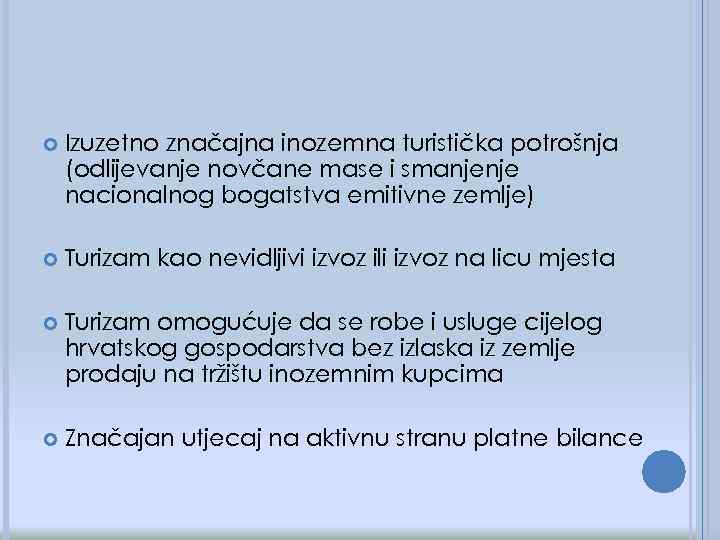 Izuzetno značajna inozemna turistička potrošnja (odlijevanje novčane mase i smanjenje nacionalnog bogatstva emitivne zemlje)

Turizam kao nevidljivi izvoz ili izvoz na licu mjesta

Turizam omogućuje da se robe i usluge cijelog hrvatskog gospodarstva bez izlaska iz zemlje prodaju na tržištu inozemnim kupcima

Značajan utjecaj na aktivnu stranu platne bilance